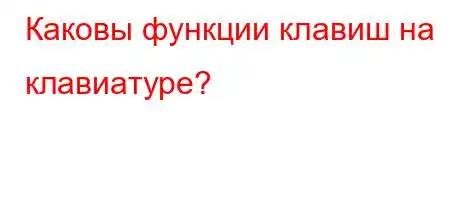 Каковы функции клавиш на клавиатуре?